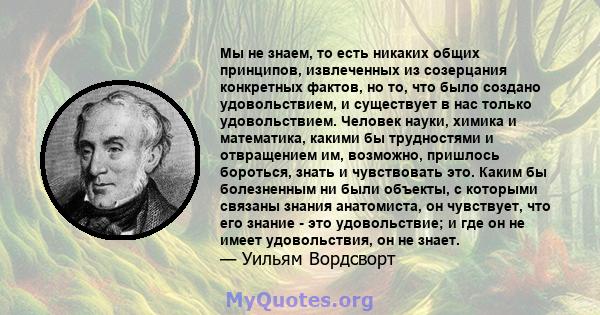 Мы не знаем, то есть никаких общих принципов, извлеченных из созерцания конкретных фактов, но то, что было создано удовольствием, и существует в нас только удовольствием. Человек науки, химика и математика, какими бы трудностями и отвращением им, возможно, пришлось бороться, знать и чувствовать это. Каким бы болезненным ни были объекты, с которыми связаны знания анатомиста, он чувствует, что его знание - это удовольствие; и где он не имеет удовольствия, он не знает.
— Уильям Вордсворт

MyQuotes.org